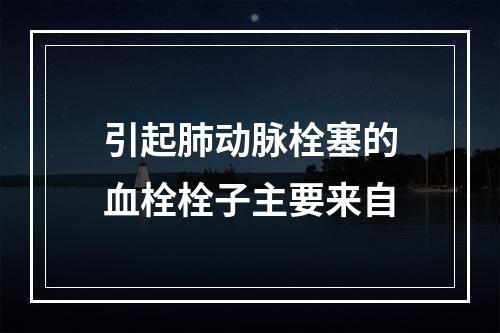 引起肺动脉栓塞的血栓栓子主要来自